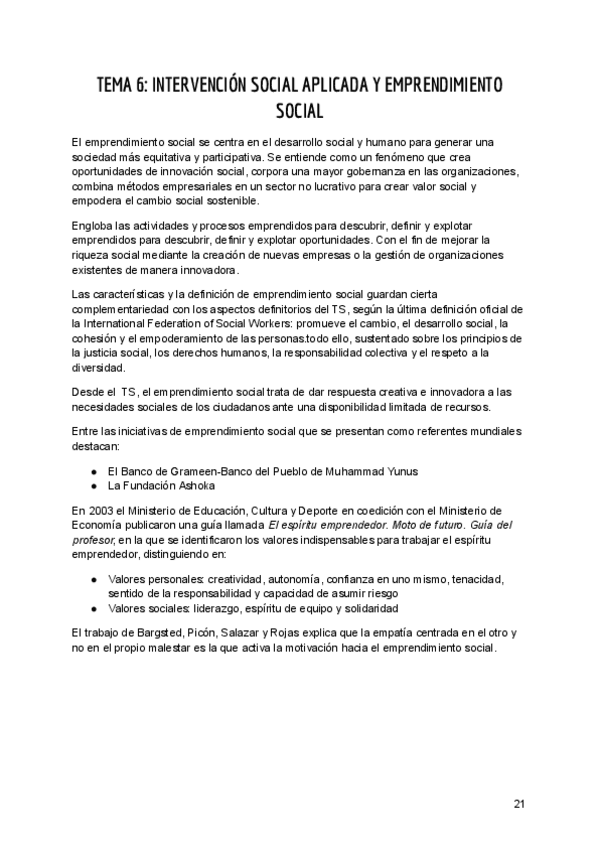 TEMA 6: INTERVENCIÓN SOCIAL APLICADA Y EMPRENDIMIENTO SOCIAL

El emprendimiento social se centra en el desarrollo social y humano para generar una sociedad más equitativa y participativa. Se entiende como un fenómeno que crea oportunidades de innovación social, corpora una mayor gobernanza en las organizaciones, combina métodos empresariales en un sector no lucrativo para crear valor social y empodera el cambio social sostenible.

Engloba las actividades y procesos emprendidos para descubrir, definir y explotar emprendidos para descubrir, definir y explotar oportunidades. Con el fin de mejorar la riqueza social mediante la creación de nuevas empresas o la gestión de organizaciones existentes de manera innovadora.

Las características y la definición de emprendimiento social guardan cierta complementariedad con los aspectos definitorios del TS, según la última definición oficial de la International Federation of Social Workers: promueve el cambio, el desarrollo social, la cohesión y el empoderamiento de las personas.todo ello, sustentado sobre los principios de la justicia social, los derechos humanos, la responsabilidad colectiva y el respeto a la diversidad.

Desde el TS, el emprendimiento social trata de dar respuesta creativa e innovadora a las necesidades sociales de los ciudadanos ante una disponibilidad limitada de recursos.

Entre las iniciativas de emprendimiento social que se presentan como referentes mundiales destacan:

● El Banco de Grameen-Banco del Pueblo de Muhammad Yunus
● La Fundación Ashoka

En 2003 el Ministerio de Educación, Cultura y Deporte en coedición con el Ministerio de Economía publicaron una guía llamada El espíritu emprendedor. Moto de futuro. Guía del profesor, en la que se identificaron los valores indispensables para trabajar el espíritu emprendedor, distinguiendo en:

● Valores personales: creatividad, autonomía, confianza en uno mismo, tenacidad, sentido de la responsabilidad y capacidad de asumir riesgo
● Valores sociales: liderazgo, espíritu de equipo y solidaridad

El trabajo de Bargsted, Picón, Salazar y Rojas explica que la empatía centrada en el otro y no en el propio malestar es la que activa la motivación hacia el emprendimiento social.

21